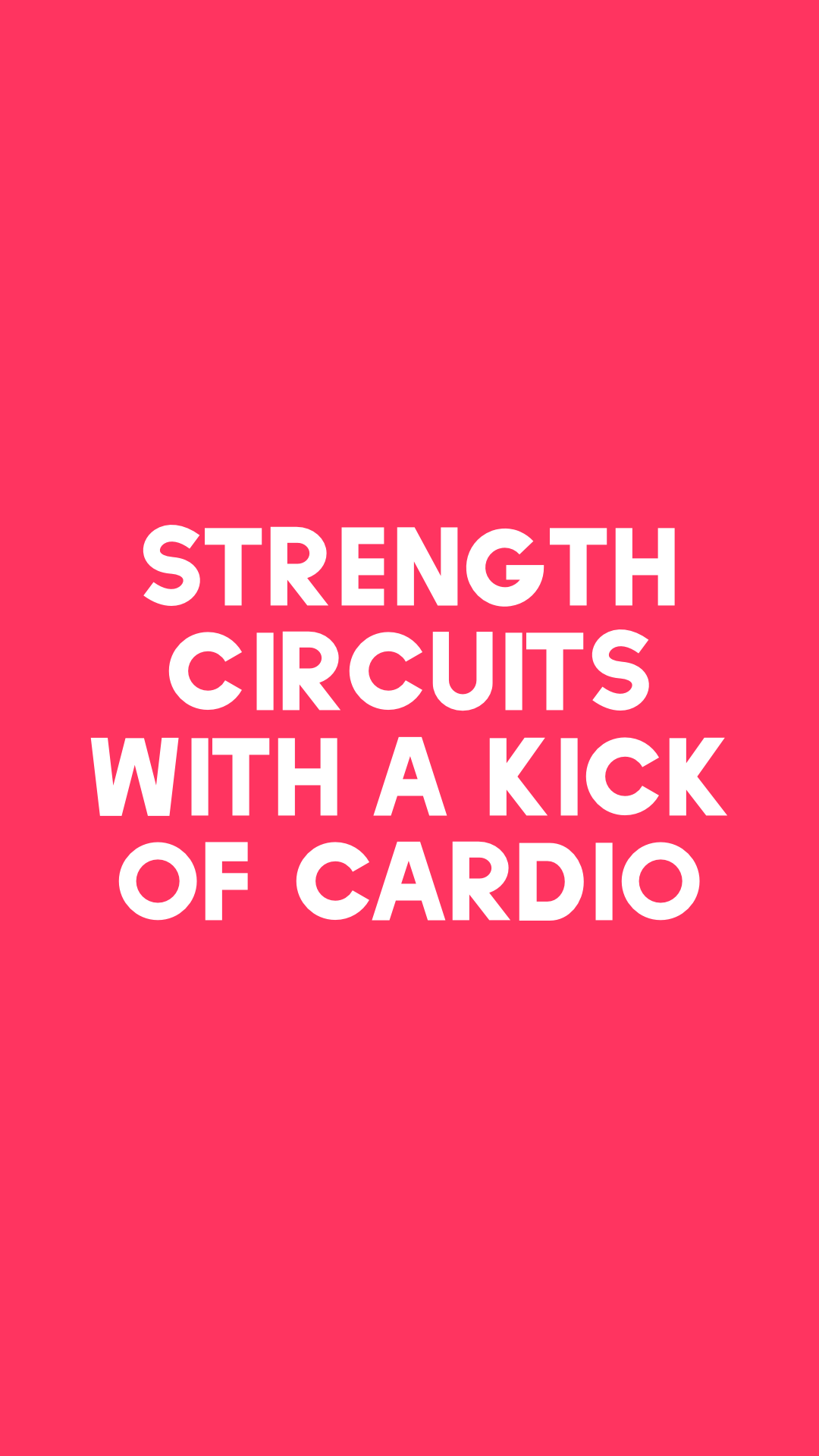 STRENGTH CIRCUITS WITH A KICK OF CARDIO